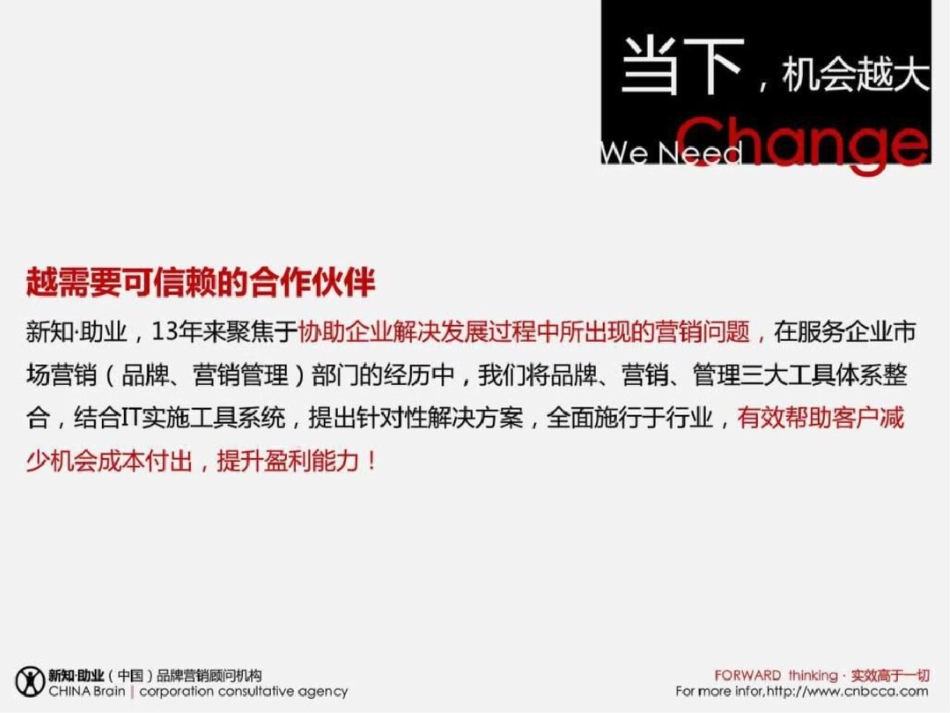 当下，机会越大

We Need Change

越需要可信赖的合作伙伴

新知·助业，13年来聚焦于协助企业解决发展过程中所出现的营销问题，在服务企业市场营销（品牌、营销管理）部门的经历中，我们将品牌、营销、管理三大工具体系整合，结合IT实施工具系统，提出针对性解决方案，全面施行于行业，有效帮助客户减少机会成本付出，提升盈利能力！

新知·助业（中国）品牌营销顾问机构
CHINA Brain | corporation consultative agency

FORWARD thinking · 实效高于一切
For more infor,http://www.cnbcca.com